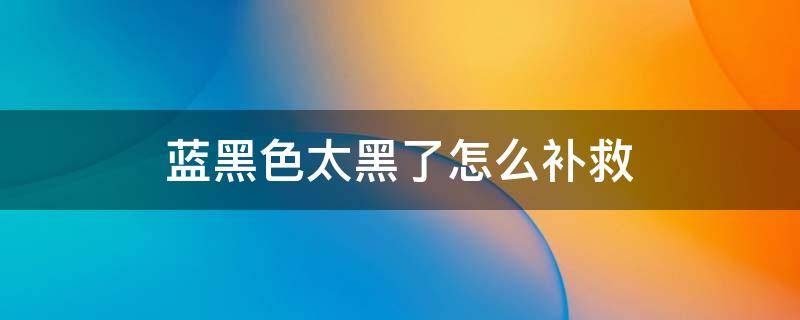 蓝黑色太黑了怎么补救